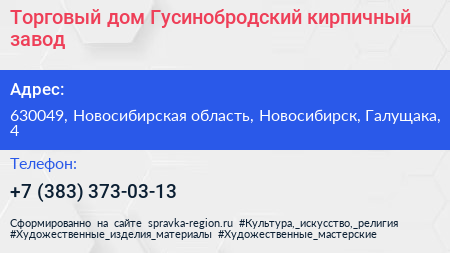 Торговый дом Гусинобродский кирпичный завод

Адрес:

630049, Новосибирская область, Новосибирск, Галущака, 4

Телефон:

+7 (383) 373-03-13

Сформированно на сайте spravka-region.ru #Культура,_искусство,_религия #Художественные_изделия_материалы #Художественные_мастерские